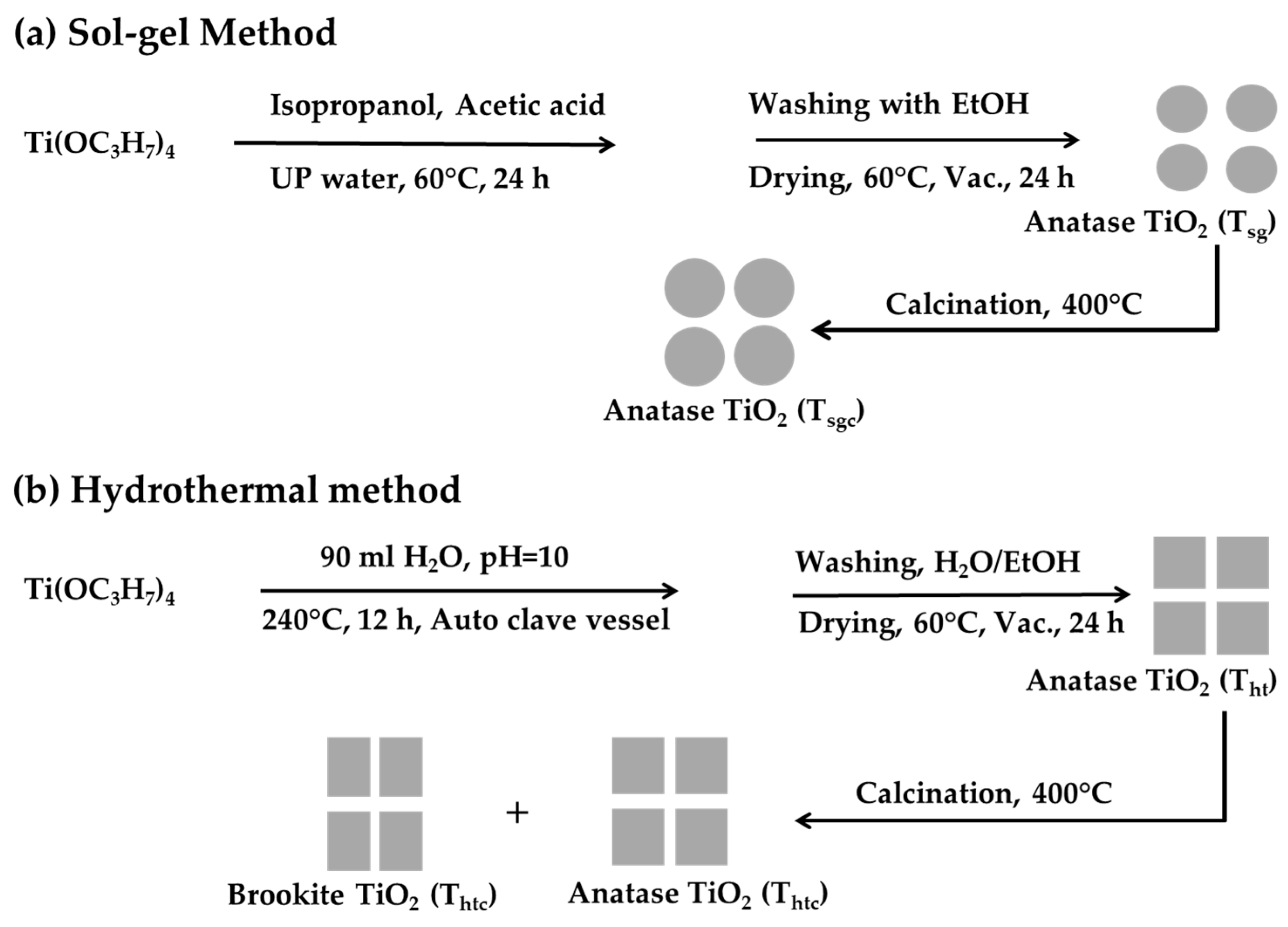 (a) Sol-gel Method

$Ti(OC_3H_7)_4$

Isopropanol, Acetic acid

UP water, 60°C, 24 h

Washing with EtOH

Drying, 60°C, Vac., 24 h

Anatase $TiO_2$ ($T_{sg}$)

Calcination, 400°C

Anatase $TiO_2$ ($T_{sgc}$)

(b) Hydrothermal method

$Ti(OC_3H_7)_4$

90 ml $H_2O$, pH=10

240°C, 12 h, Auto clave vessel

Washing, $H_2O$/EtOH

Drying, 60°C, Vac., 24 h

Anatase $TiO_2$ ($T_{ht}$)

Calcination, 400°C

Brookite $TiO_2$ ($T_{htc}$) + Anatase $TiO_2$ ($T_{htc}$)